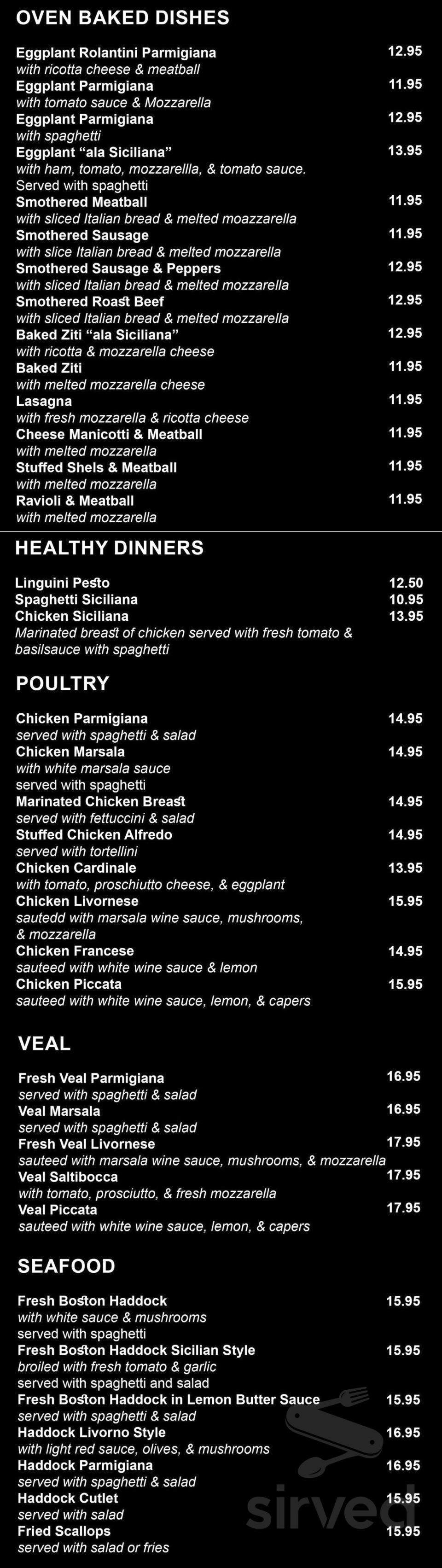 OVEN BAKED DISHES

Eggplant Rolantini Parmigiana 12.95
with ricotta cheese & meatball
Eggplant Parmigiana 11.95
with tomato sauce & Mozzarella
Eggplant Parmigiana 12.95
with spaghetti
Eggplant "ala Siciliana" 13.95
with ham, tomato, mozzarellla, & tomato sauce. Served with spaghetti
Smothered Meatball 11.95
with sliced Italian bread & melted moazzarella
Smothered Sausage 11.95
with slice Italian bread & melted mozzarella
Smothered Sausage & Peppers 12.95
with sliced Italian bread & melted mozzarella
Smothered Roast Beef 12.95
with sliced Italian bread & melted mozzarella
Baked Ziti "ala Siciliana" 12.95
with ricotta & mozzarella cheese
Baked Ziti 11.95
with melted mozzarella cheese
Lasagna 11.95
with fresh mozzarella & ricotta cheese
Cheese Manicotti & Meatball 11.95
with melted mozzarella
Stuffed Shels & Meatball 11.95
with melted mozzarella
Ravioli & Meatball 11.95
with melted mozzarella

HEALTHY DINNERS

Linguini Pesto 12.50
Spaghetti Siciliana 10.95
Chicken Siciliana 13.95
Marinated breast of chicken served with fresh tomato & basilsauce with spaghetti

POULTRY

Chicken Parmigiana 14.95
served with spaghetti & salad
Chicken Marsala 14.95
with white marsala sauce
served with spaghetti
Marinated Chicken Breast 14.95
served with fettuccini & salad
Stuffed Chicken Alfredo 14.95
served with tortellini
Chicken Cardinale 13.95
with tomato, proschiutto cheese, & eggplant
Chicken Livornese 15.95
sautedd with marsala wine sauce, mushrooms, & mozzarella
Chicken Francese 14.95
sauteed with white wine sauce & lemon
Chicken Piccata 15.95
sauteed with white wine sauce, lemon, & capers

VEAL

Fresh Veal Parmigiana 16.95
served with spaghetti & salad
Veal Marsala 16.95
served with spaghetti & salad
Fresh Veal Livornese 17.95
sauteed with marsala wine sauce, mushrooms, & mozzarella
Veal Saltibocca 17.95
with tomato, prosciutto, & fresh mozzarella
Veal Piccata 17.95
sauteed with white wine sauce, lemon, & capers

SEAFOOD

Fresh Boston Haddock 15.95
with white sauce & mushrooms
served with spaghetti
Fresh Boston Haddock Sicilian Style 15.95
broiled with fresh tomato & garlic
served with spaghetti and salad
Fresh Boston Haddock in Lemon Butter Sauce 15.95
served with spaghetti & salad
Haddock Livorno Style 16.95
with light red sauce, olives, & mushrooms
Haddock Parmigiana 16.95
served with spaghetti & salad
Haddock Cutlet 15.95
served with salad
Fried Scallops 15.95
served with salad or fries

sirved